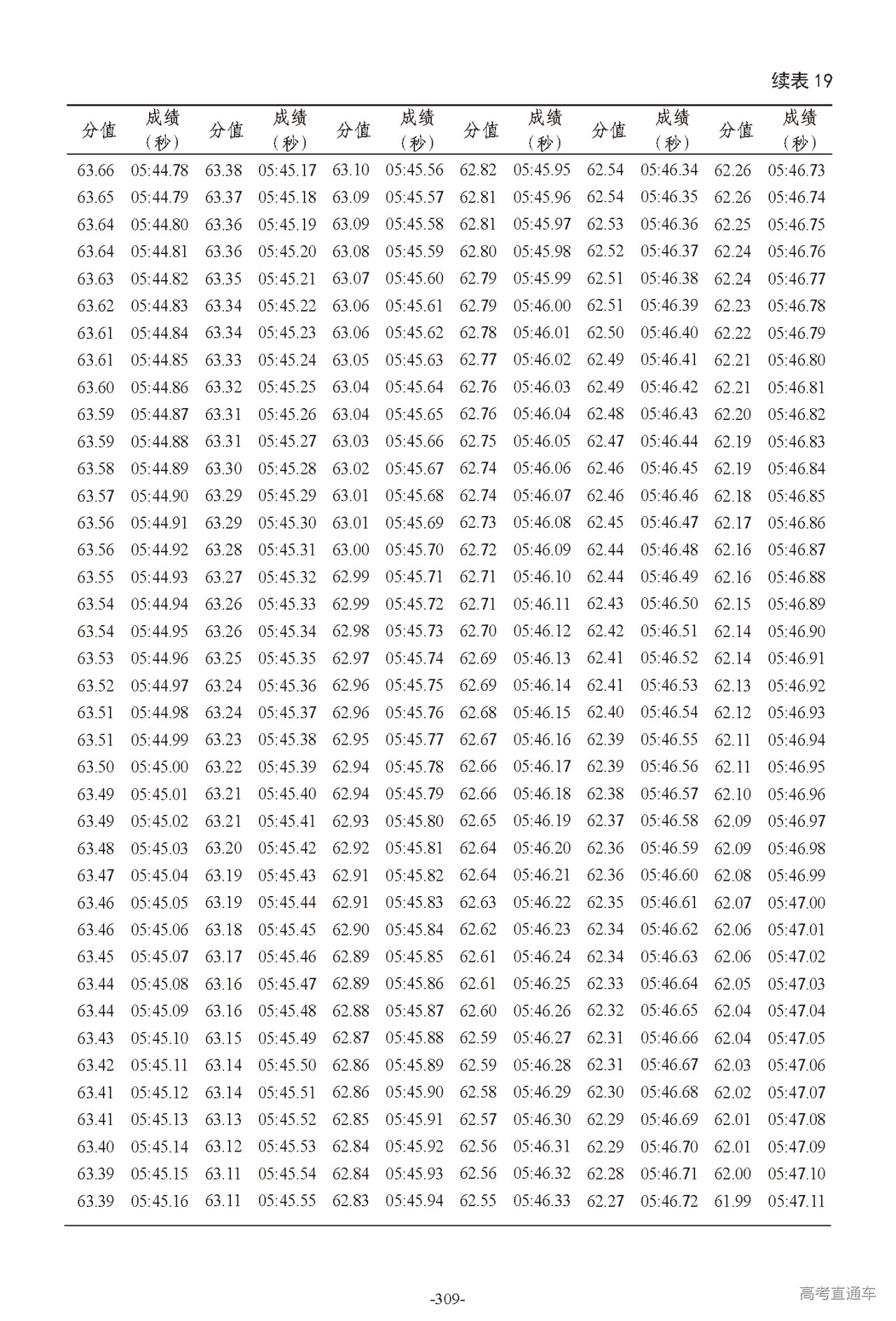 续表 19

| 分值 | 成绩（秒） | 分值 | 成绩（秒） | 分值 | 成绩（秒） | 分值 | 成绩（秒） | 分值 | 成绩（秒） | 分值 | 成绩（秒） |
|---|---|---|---|---|---|---|---|---|---|---|---|
| 63.66 | 05:44.78 | 63.38 | 05:45.17 | 63.10 | 05:45.56 | 62.82 | 05:45.95 | 62.54 | 05:46.34 | 62.26 | 05:46.73 |
| 63.65 | 05:44.79 | 63.37 | 05:45.18 | 63.09 | 05:45.57 | 62.81 | 05:45.96 | 62.54 | 05:46.35 | 62.26 | 05:46.74 |
| 63.64 | 05:44.80 | 63.36 | 05:45.19 | 63.09 | 05:45.58 | 62.81 | 05:45.97 | 62.53 | 05:46.36 | 62.25 | 05:46.75 |
| 63.64 | 05:44.81 | 63.36 | 05:45.20 | 63.08 | 05:45.59 | 62.80 | 05:45.98 | 62.52 | 05:46.37 | 62.24 | 05:46.76 |
| 63.63 | 05:44.82 | 63.35 | 05:45.21 | 63.07 | 05:45.60 | 62.79 | 05:45.99 | 62.51 | 05:46.38 | 62.24 | 05:46.77 |
| 63.62 | 05:44.83 | 63.34 | 05:45.22 | 63.06 | 05:45.61 | 62.79 | 05:46.00 | 62.51 | 05:46.39 | 62.23 | 05:46.78 |
| 63.61 | 05:44.84 | 63.34 | 05:45.23 | 63.06 | 05:45.62 | 62.78 | 05:46.01 | 62.50 | 05:46.40 | 62.22 | 05:46.79 |
| 63.61 | 05:44.85 | 63.33 | 05:45.24 | 63.05 | 05:45.63 | 62.77 | 05:46.02 | 62.49 | 05:46.41 | 62.21 | 05:46.80 |
| 63.60 | 05:44.86 | 63.32 | 05:45.25 | 63.04 | 05:45.64 | 62.76 | 05:46.03 | 62.49 | 05:46.42 | 62.21 | 05:46.81 |
| 63.59 | 05:44.87 | 63.31 | 05:45.26 | 63.04 | 05:45.65 | 62.76 | 05:46.04 | 62.48 | 05:46.43 | 62.20 | 05:46.82 |
| 63.59 | 05:44.88 | 63.31 | 05:45.27 | 63.03 | 05:45.66 | 62.75 | 05:46.05 | 62.47 | 05:46.44 | 62.19 | 05:46.83 |
| 63.58 | 05:44.89 | 63.30 | 05:45.28 | 63.02 | 05:45.67 | 62.74 | 05:46.06 | 62.46 | 05:46.45 | 62.19 | 05:46.84 |
| 63.57 | 05:44.90 | 63.29 | 05:45.29 | 63.01 | 05:45.68 | 62.74 | 05:46.07 | 62.46 | 05:46.46 | 62.18 | 05:46.85 |
| 63.56 | 05:44.91 | 63.29 | 05:45.30 | 63.01 | 05:45.69 | 62.73 | 05:46.08 | 62.45 | 05:46.47 | 62.17 | 05:46.86 |
| 63.56 | 05:44.92 | 63.28 | 05:45.31 | 63.00 | 05:45.70 | 62.72 | 05:46.09 | 62.44 | 05:46.48 | 62.16 | 05:46.87 |
| 63.55 | 05:44.93 | 63.27 | 05:45.32 | 62.99 | 05:45.71 | 62.71 | 05:46.10 | 62.44 | 05:46.49 | 62.16 | 05:46.88 |
| 63.54 | 05:44.94 | 63.26 | 05:45.33 | 62.99 | 05:45.72 | 62.71 | 05:46.11 | 62.43 | 05:46.50 | 62.15 | 05:46.89 |
| 63.54 | 05:44.95 | 63.26 | 05:45.34 | 62.98 | 05:45.73 | 62.70 | 05:46.12 | 62.42 | 05:46.51 | 62.14 | 05:46.90 |
| 63.53 | 05:44.96 | 63.25 | 05:45.35 | 62.97 | 05:45.74 | 62.69 | 05:46.13 | 62.41 | 05:46.52 | 62.14 | 05:46.91 |
| 63.52 | 05:44.97 | 63.24 | 05:45.36 | 62.96 | 05:45.75 | 62.69 | 05:46.14 | 62.41 | 05:46.53 | 62.13 | 05:46.92 |
| 63.51 | 05:44.98 | 63.24 | 05:45.37 | 62.96 | 05:45.76 | 62.68 | 05:46.15 | 62.40 | 05:46.54 | 62.12 | 05:46.93 |
| 63.51 | 05:44.99 | 63.23 | 05:45.38 | 62.95 | 05:45.77 | 62.67 | 05:46.16 | 62.39 | 05:46.55 | 62.11 | 05:46.94 |
| 63.50 | 05:45.00 | 63.22 | 05:45.39 | 62.94 | 05:45.78 | 62.66 | 05:46.17 | 62.39 | 05:46.56 | 62.11 | 05:46.95 |
| 63.49 | 05:45.01 | 63.21 | 05:45.40 | 62.94 | 05:45.79 | 62.66 | 05:46.18 | 62.38 | 05:46.57 | 62.10 | 05:46.96 |
| 63.49 | 05:45.02 | 63.21 | 05:45.41 | 62.93 | 05:45.80 | 62.65 | 05:46.19 | 62.37 | 05:46.58 | 62.09 | 05:46.97 |
| 63.48 | 05:45.03 | 63.20 | 05:45.42 | 62.92 | 05:45.81 | 62.64 | 05:46.20 | 62.36 | 05:46.59 | 62.09 | 05:46.98 |
| 63.47 | 05:45.04 | 63.19 | 05:45.43 | 62.91 | 05:45.82 | 62.64 | 05:46.21 | 62.36 | 05:46.60 | 62.08 | 05:46.99 |
| 63.46 | 05:45.05 | 63.19 | 05:45.44 | 62.91 | 05:45.83 | 62.63 | 05:46.22 | 62.35 | 05:46.61 | 62.07 | 05:47.00 |
| 63.46 | 05:45.06 | 63.18 | 05:45.45 | 62.90 | 05:45.84 | 62.62 | 05:46.23 | 62.34 | 05:46.62 | 62.06 | 05:47.01 |
| 63.45 | 05:45.07 | 63.17 | 05:45.46 | 62.89 | 05:45.85 | 62.61 | 05:46.24 | 62.34 | 05:46.63 | 62.06 | 05:47.02 |
| 63.44 | 05:45.08 | 63.16 | 05:45.47 | 62.89 | 05:45.86 | 62.61 | 05:46.25 | 62.33 | 05:46.64 | 62.05 | 05:47.03 |
| 63.44 | 05:45.09 | 63.16 | 05:45.48 | 62.88 | 05:45.87 | 62.60 | 05:46.26 | 62.32 | 05:46.65 | 62.04 | 05:47.04 |
| 63.43 | 05:45.10 | 63.15 | 05:45.49 | 62.87 | 05:45.88 | 62.59 | 05:46.27 | 62.31 | 05:46.66 | 62.04 | 05:47.05 |
| 63.42 | 05:45.11 | 63.14 | 05:45.50 | 62.86 | 05:45.89 | 62.59 | 05:46.28 | 62.31 | 05:46.67 | 62.03 | 05:47.06 |
| 63.41 | 05:45.12 | 63.14 | 05:45.51 | 62.86 | 05:45.90 | 62.58 | 05:46.29 | 62.30 | 05:46.68 | 62.02 | 05:47.07 |
| 63.41 | 05:45.13 | 63.13 | 05:45.52 | 62.85 | 05:45.91 | 62.57 | 05:46.30 | 62.29 | 05:46.69 | 62.01 | 05:47.08 |
| 63.40 | 05:45.14 | 63.12 | 05:45.53 | 62.84 | 05:45.92 | 62.56 | 05:46.31 | 62.29 | 05:46.70 | 62.01 | 05:47.09 |
| 63.39 | 05:45.15 | 63.11 | 05:45.54 | 62.84 | 05:45.93 | 62.56 | 05:46.32 | 62.28 | 05:46.71 | 62.00 | 05:47.10 |
| 63.39 | 05:45.16 | 63.11 | 05:45.55 | 62.83 | 05:45.94 | 62.55 | 05:46.33 | 62.27 | 05:46.72 | 61.99 | 05:47.11 |

-309-

高考直通车